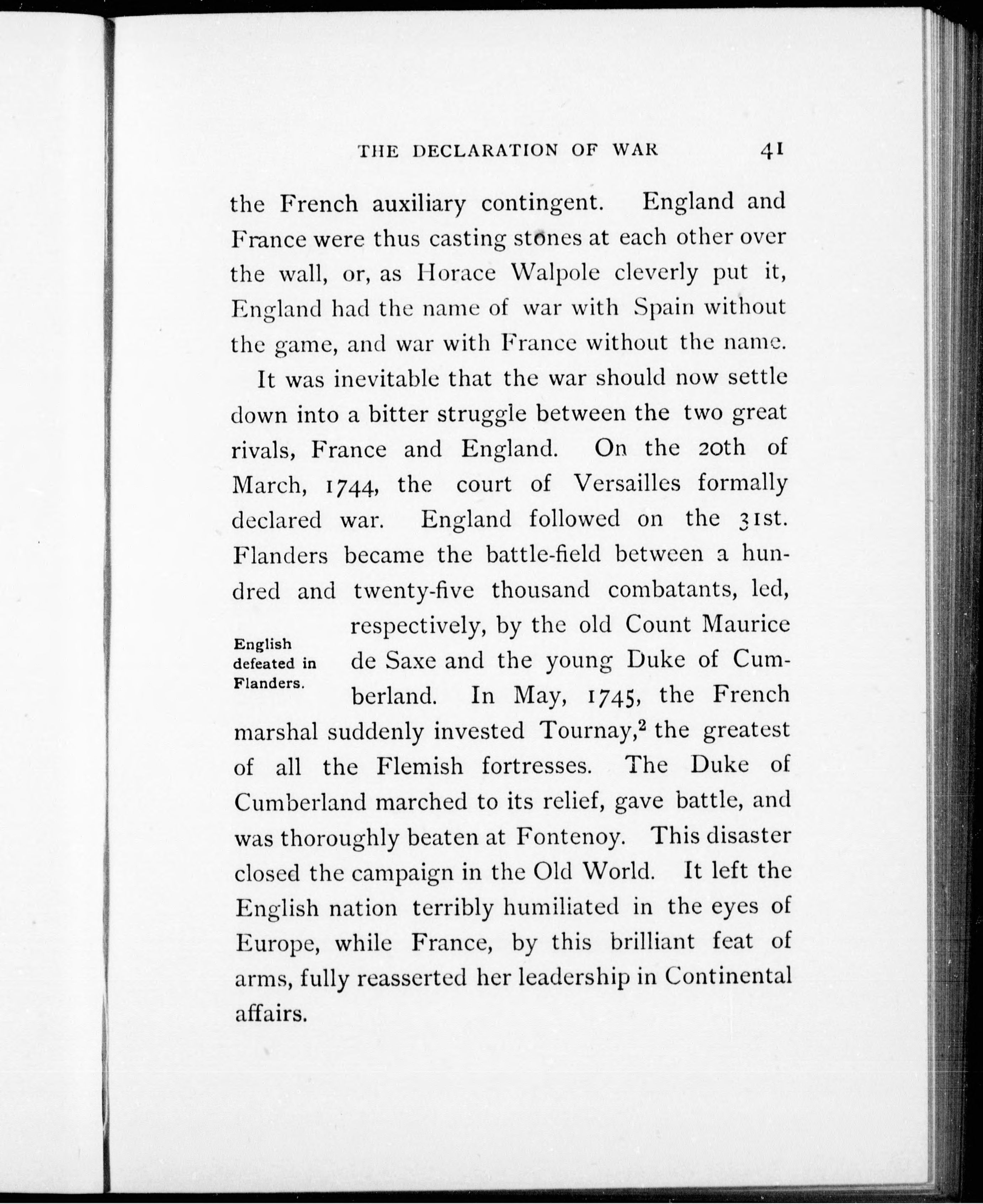 THE DECLARATION OF WAR 41

the French auxiliary contingent. England and France were thus casting stones at each other over the wall, or, as Horace Walpole cleverly put it, England had the name of war with Spain without the game, and war with France without the name.

It was inevitable that the war should now settle down into a bitter struggle between the two great rivals, France and England. On the 20th of March, 1744, the court of Versailles formally declared war. England followed on the 31st. Flanders became the battle-field between a hundred and twenty-five thousand combatants, led, respectively, by the old Count Maurice de Saxe and the young Duke of Cumberland. In May, 1745, the French marshal suddenly invested Tournay,$^2$ the greatest of all the Flemish fortresses. The Duke of Cumberland marched to its relief, gave battle, and was thoroughly beaten at Fontenoy. This disaster closed the campaign in the Old World. It left the English nation terribly humiliated in the eyes of Europe, while France, by this brilliant feat of arms, fully reasserted her leadership in Continental affairs.

English defeated in Flanders.